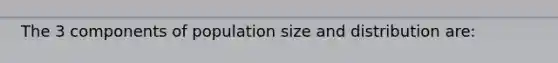 The 3 components of population size and distribution are: